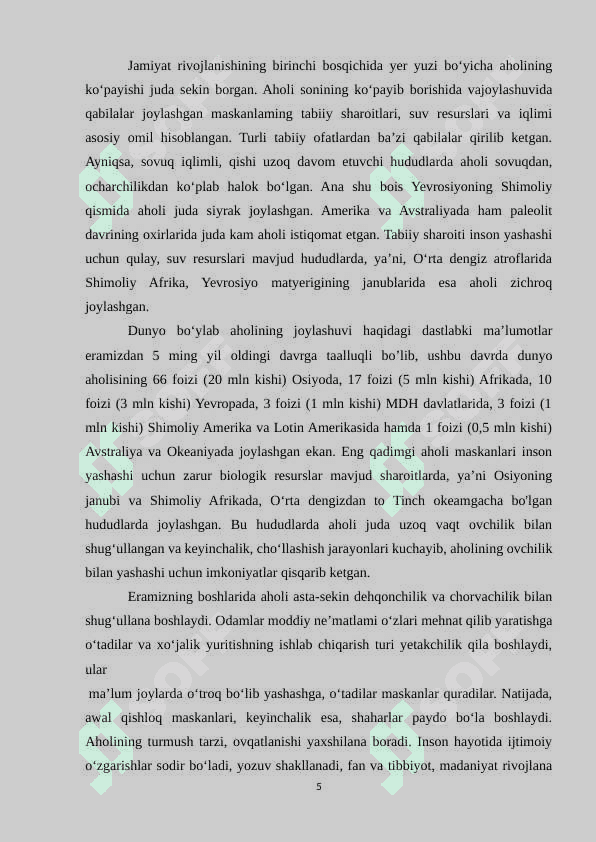 Jamiyat rivojlanishining birinchi bosqichida yer yuzi bo‘yicha aholining ko‘payishi juda sekin borgan. Aholi sonining ko‘payib borishida vajoylashuvida qabilalar joylashgan maskanlaming tabiiy sharoitlari, suv resurslari va iqlimi asosiy omil hisoblangan. Turli tabiiy ofatlardan ba’zi qabilalar qirilib ketgan. Ayniqsa, sovuq iqlimli, qishi uzoq davom etuvchi hududlarda aholi sovuqdan, ocharchilikdan ko‘plab halok bo‘lgan. Ana shu bois Yevrosiyoning Shimoliy qismida aholi juda siyrak joylashgan. Amerika va Avstraliyada ham paleolit davrining oxirlarida juda kam aholi istiqomat etgan. Tabiiy sharoiti inson yashashi uchun qulay, suv resurslari mavjud hududlarda, ya’ni, O‘rta dengiz atroflarida Shimoliy Afrika, Yevrosiyo matyerigining janublarida esa aholi zichroq joylashgan.

Dunyo bo‘ylab aholining joylashuvi haqidagi dastlabki ma’lumotlar eramizdan 5 ming yil oldingi davrga taalluqli bo’lib, ushbu davrda dunyo aholisining 66 foizi (20 mln kishi) Osiyoda, 17 foizi (5 mln kishi) Afrikada, 10 foizi (3 mln kishi) Yevropada, 3 foizi (1 mln kishi) MDH davlatlarida, 3 foizi (1 mln kishi) Shimoliy Amerika va Lotin Amerikasida hamda 1 foizi (0,5 mln kishi) Avstraliya va Okeaniyada joylashgan ekan. Eng qadimgi aholi maskanlari inson yashashi uchun zarur biologik resurslar mavjud sharoitlarda, ya’ni Osiyoning janubi va Shimoliy Afrikada, O‘rta dengizdan to Tinch okeamgacha bo'lgan hududlarda joylashgan. Bu hududlarda aholi juda uzoq vaqt ovchilik bilan shug‘ullangan va keyinchalik, cho‘llashish jarayonlari kuchayib, aholining ovchilik bilan yashashi uchun imkoniyatlar qisqarib ketgan.

Eramizning boshlarida aholi asta-sekin dehqonchilik va chorvachilik bilan shug‘ullana boshlaydi. Odamlar moddiy ne’matlami o‘zlari mehnat qilib yaratishga o‘tadilar va xo‘jalik yuritishning ishlab chiqarish turi yetakchilik qila boshlaydi, ular

ma’lum joylarda o‘troq bo‘lib yashashga, o‘tadilar maskanlar quradilar. Natijada, awal qishloq maskanlari, keyinchalik esa, shaharlar paydo bo‘la boshlaydi. Aholining turmush tarzi, ovqatlanishi yaxshilana boradi. Inson hayotida ijtimoiy o‘zgarishlar sodir bo‘ladi, yozuv shakllanadi, fan va tibbiyot, madaniyat rivojlana

5